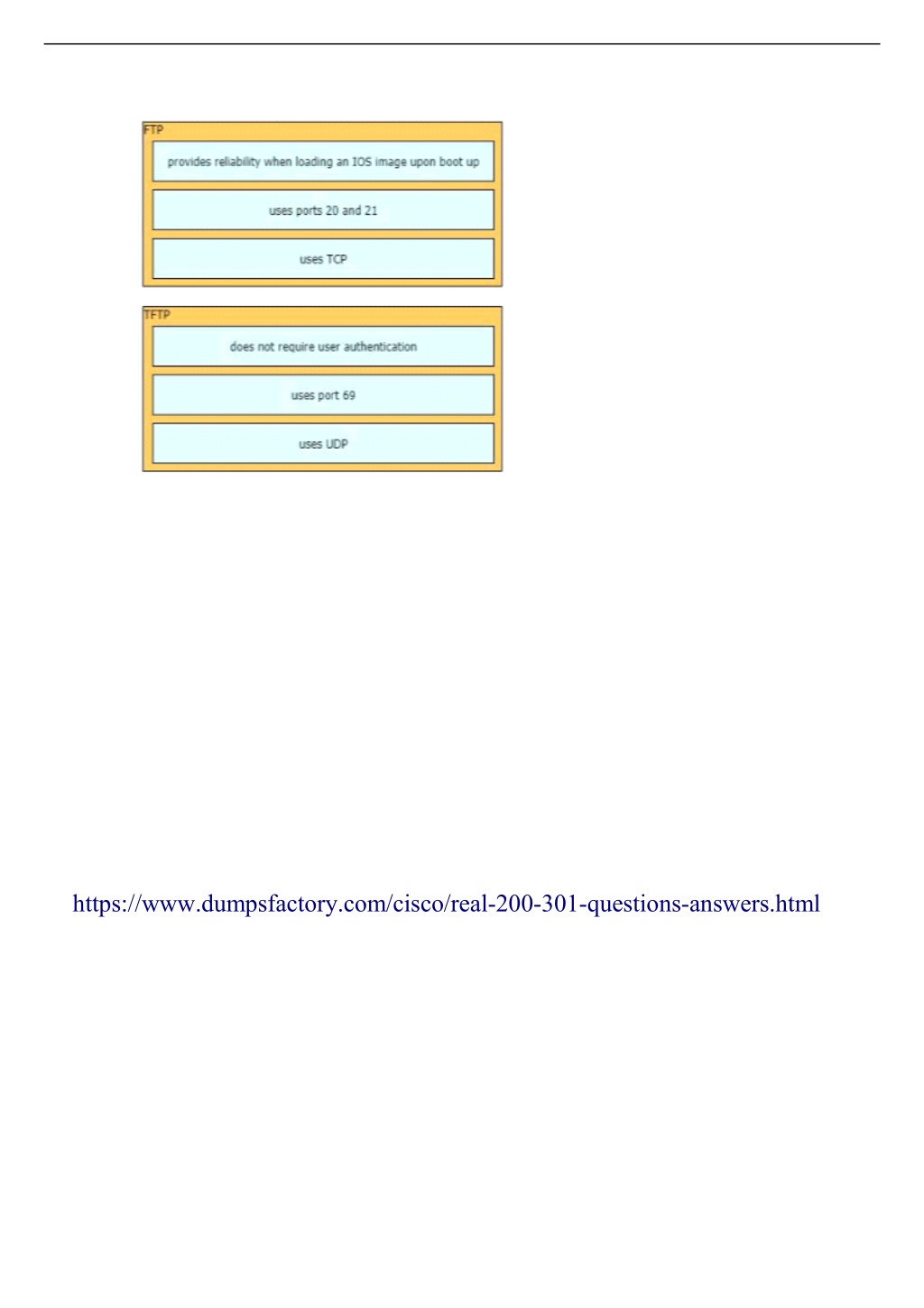 FTP

provides reliability when loading an IOS image upon boot up

uses ports 20 and 21

uses TCP

TFTP

does not require user authentication

uses port 69

uses UDP

https://www.dumpsfactory.com/cisco/real-200-301-questions-answers.html